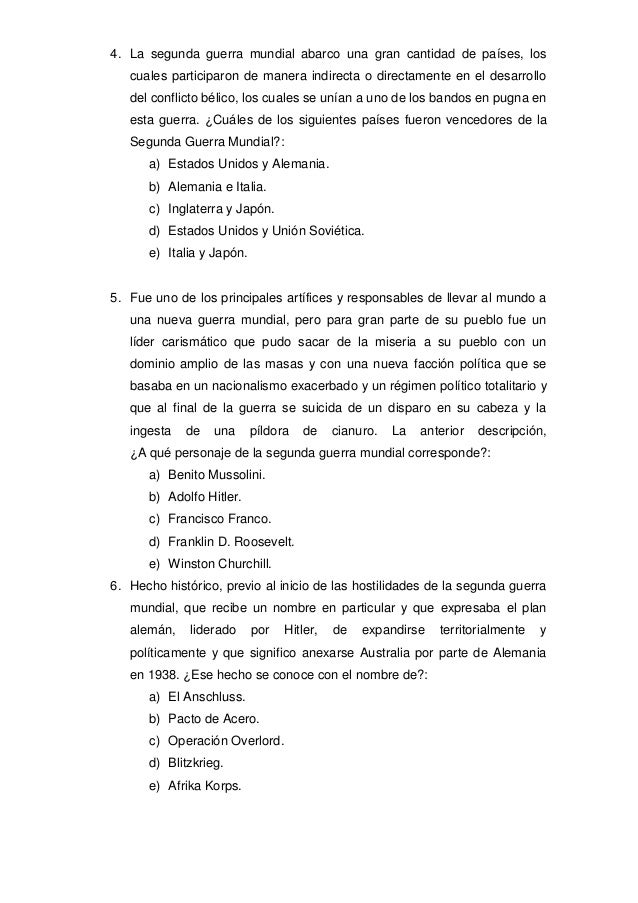 4. La segunda guerra mundial abarco una gran cantidad de países, los cuales participaron de manera indirecta o directamente en el desarrollo del conflicto bélico, los cuales se unían a uno de los bandos en pugna en esta guerra. ¿Cuáles de los siguientes países fueron vencedores de la Segunda Guerra Mundial?:
a) Estados Unidos y Alemania.
b) Alemania e Italia.
c) Inglaterra y Japón.
d) Estados Unidos y Unión Soviética.
e) Italia y Japón.

5. Fue uno de los principales artífices y responsables de llevar al mundo a una nueva guerra mundial, pero para gran parte de su pueblo fue un líder carismático que pudo sacar de la miseria a su pueblo con un dominio amplio de las masas y con una nueva facción política que se basaba en un nacionalismo exacerbado y un régimen político totalitario y que al final de la guerra se suicida de un disparo en su cabeza y la ingesta de una píldora de cianuro. La anterior descripción, ¿A qué personaje de la segunda guerra mundial corresponde?:
a) Benito Mussolini.
b) Adolfo Hitler.
c) Francisco Franco.
d) Franklin D. Roosevelt.
e) Winston Churchill.
6. Hecho histórico, previo al inicio de las hostilidades de la segunda guerra mundial, que recibe un nombre en particular y que expresaba el plan alemán, liderado por Hitler, de expandirse territorialmente y políticamente y que significo anexarse Australia por parte de Alemania en 1938. ¿Ese hecho se conoce con el nombre de?:
a) El Anschluss.
b) Pacto de Acero.
c) Operación Overlord.
d) Blitzkrieg.
e) Afrika Korps.